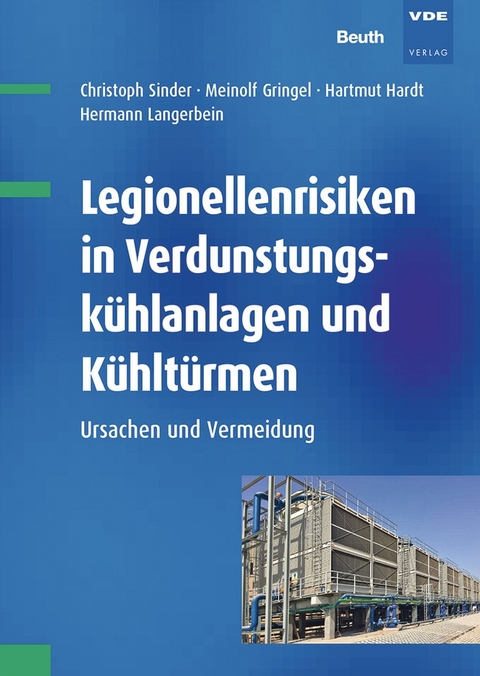 Beuth

VDE
VERLAG

Christoph Sinder · Meinolf Gringel · Hartmut Hardt
Hermann Langerbein

Legionellenrisiken in Verdunstungskühlanlagen und Kühltürmen

Ursachen und Vermeidung